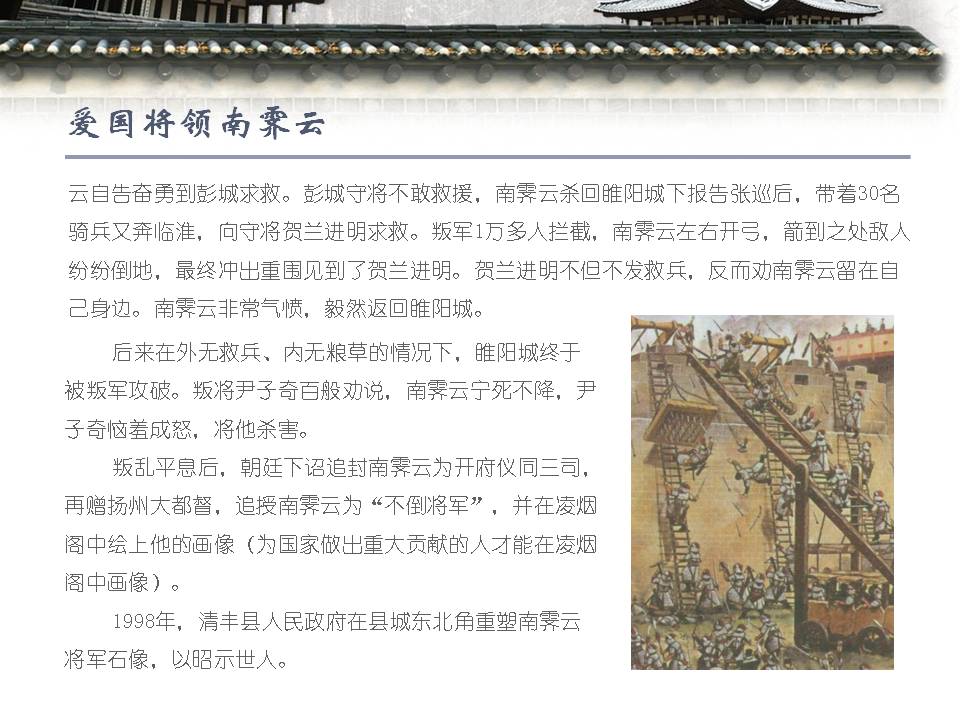 爱国将领南霁云

云自告奋勇到彭城求救。彭城守将不敢救援，南霁云杀回睢阳城下报告张巡后，带着30名骑兵又奔临淮，向守将贺兰进明求救。叛军1万多人拦截，南霁云左右开弓，箭到之处敌人纷纷倒地，最终冲出重围见到了贺兰进明。贺兰进明不但不发救兵，反而劝南霁云留在自己身边。南霁云非常气愤，毅然返回睢阳城。

后来在外无救兵、内无粮草的情况下，睢阳城终于被叛军攻破。叛将尹子奇百般劝说，南霁云宁死不降，尹子奇恼羞成怒，将他杀害。

叛乱平息后，朝廷下诏追封南霁云为开府仪同三司，再赠扬州大都督，追授南霁云为“不倒将军”，并在凌烟阁中绘上他的画像（为国家做出重大贡献的人才能在凌烟阁中画像）。

1998年，清丰县人民政府在县城东北角重塑南霁云将军石像，以昭示世人。